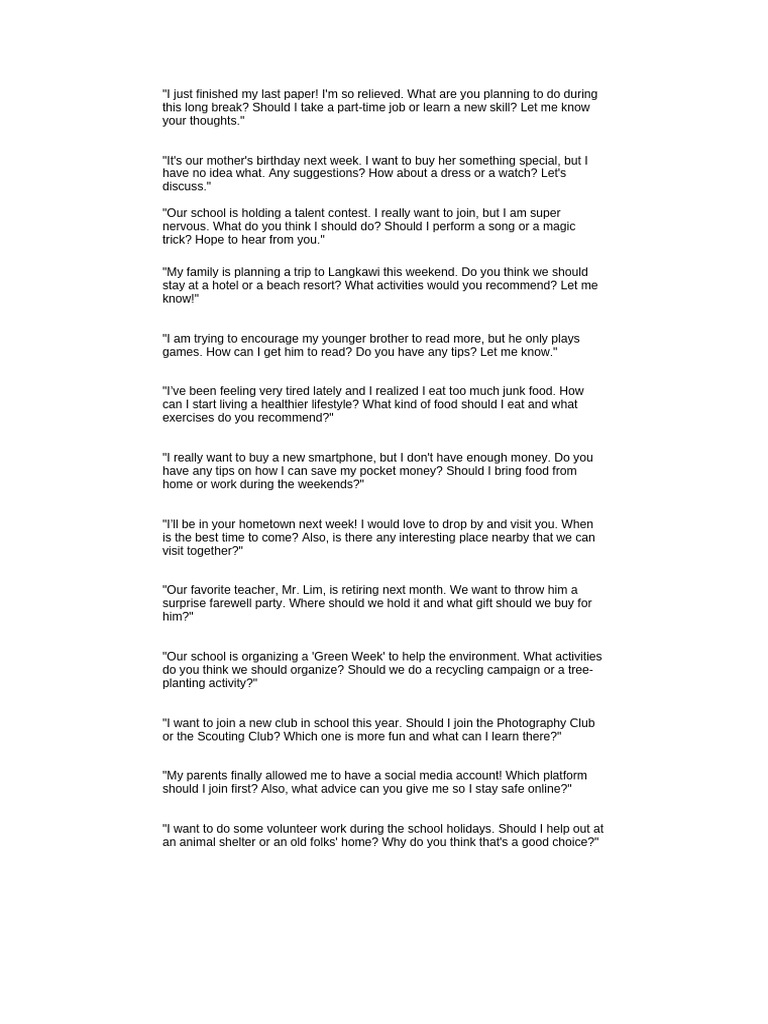 "I just finished my last paper! I'm so relieved. What are you planning to do during this long break? Should I take a part-time job or learn a new skill? Let me know your thoughts."

"It's our mother's birthday next week. I want to buy her something special, but I have no idea what. Any suggestions? How about a dress or a watch? Let's discuss."

"Our school is holding a talent contest. I really want to join, but I am super nervous. What do you think I should do? Should I perform a song or a magic trick? Hope to hear from you."

"My family is planning a trip to Langkawi this weekend. Do you think we should stay at a hotel or a beach resort? What activities would you recommend? Let me know!"

"I am trying to encourage my younger brother to read more, but he only plays games. How can I get him to read? Do you have any tips? Let me know."

"I've been feeling very tired lately and I realized I eat too much junk food. How can I start living a healthier lifestyle? What kind of food should I eat and what exercises do you recommend?"

"I really want to buy a new smartphone, but I don't have enough money. Do you have any tips on how I can save my pocket money? Should I bring food from home or work during the weekends?"

"I'll be in your hometown next week! I would love to drop by and visit you. When is the best time to come? Also, is there any interesting place nearby that we can visit together?"

"Our favorite teacher, Mr. Lim, is retiring next month. We want to throw him a surprise farewell party. Where should we hold it and what gift should we buy for him?"

"Our school is organizing a 'Green Week' to help the environment. What activities do you think we should organize? Should we do a recycling campaign or a tree-planting activity?"

"I want to join a new club in school this year. Should I join the Photography Club or the Scouting Club? Which one is more fun and what can I learn there?"

"My parents finally allowed me to have a social media account! Which platform should I join first? Also, what advice can you give me so I stay safe online?"

"I want to do some volunteer work during the school holidays. Should I help out at an animal shelter or an old folks' home? Why do you think that's a good choice?"